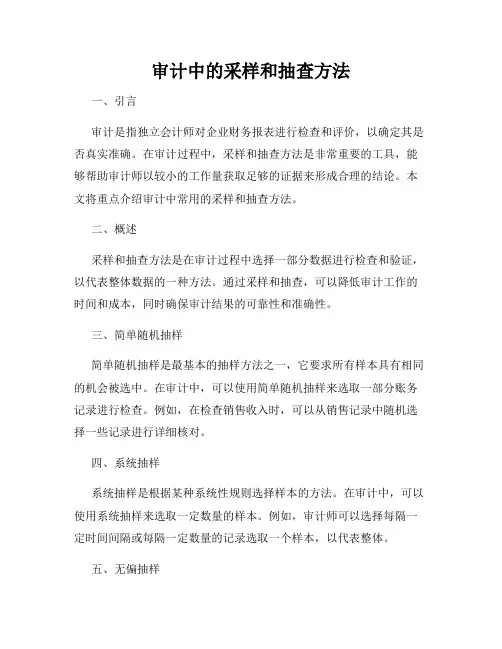 审计中的采样和抽查方法

一、引言

审计是指独立会计师对企业财务报表进行检查和评价，以确定其是否真实准确。在审计过程中，采样和抽查方法是非常重要的工具，能够帮助审计师以较小的工作量获取足够的证据来形成合理的结论。本文将重点介绍审计中常用的采样和抽查方法。

二、概述

采样和抽查方法是在审计过程中选择一部分数据进行检查和验证，以代表整体数据的一种方法。通过采样和抽查，可以降低审计工作的时间和成本，同时确保审计结果的可靠性和准确性。

三、简单随机抽样

简单随机抽样是最基本的抽样方法之一，它要求所有样本具有相同的机会被选中。在审计中，可以使用简单随机抽样来选取一部分账务记录进行检查。例如，在检查销售收入时，可以从销售记录中随机选择一些记录进行详细核对。

四、系统抽样

系统抽样是根据某种系统性规则选择样本的方法。在审计中，可以使用系统抽样来选取一定数量的样本。例如，审计师可以选择每隔一定时间间隔或每隔一定数量的记录选取一个样本，以代表整体。

五、无偏抽样